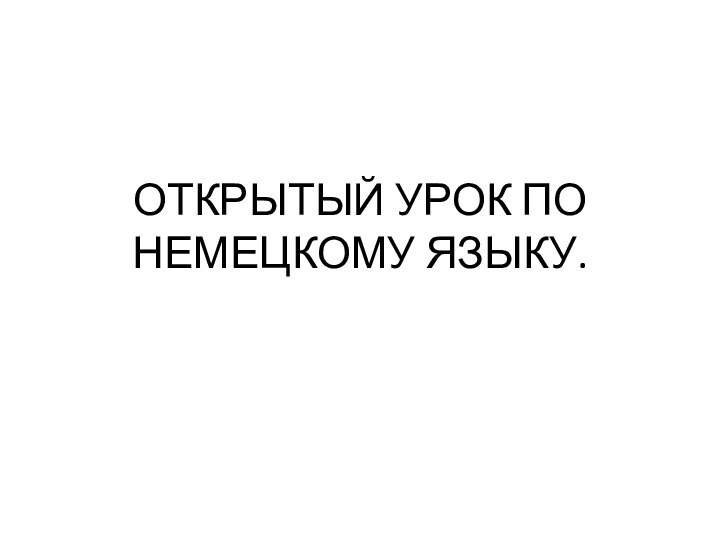 ОТКРЫТЫЙ УРОК ПО НЕМЕЦКОМУ ЯЗЫКУ.